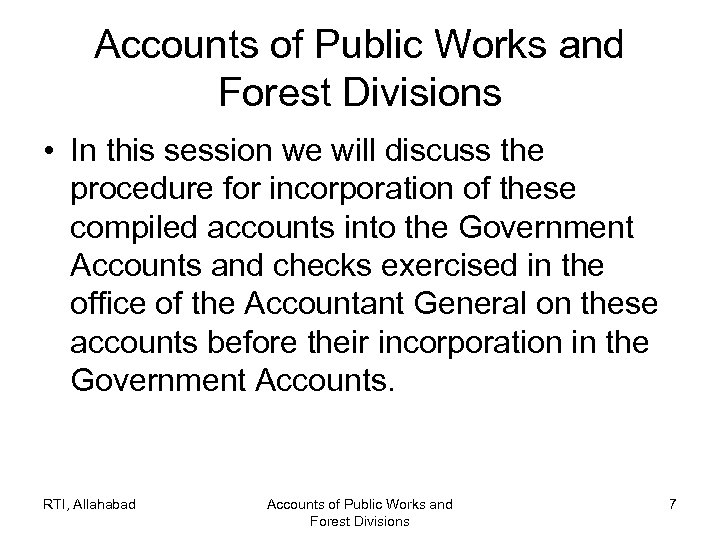 Accounts of Public Works and Forest Divisions

• In this session we will discuss the procedure for incorporation of these compiled accounts into the Government Accounts and checks exercised in the office of the Accountant General on these accounts before their incorporation in the Government Accounts.

RTI, Allahabad

Accounts of Public Works and Forest Divisions

7